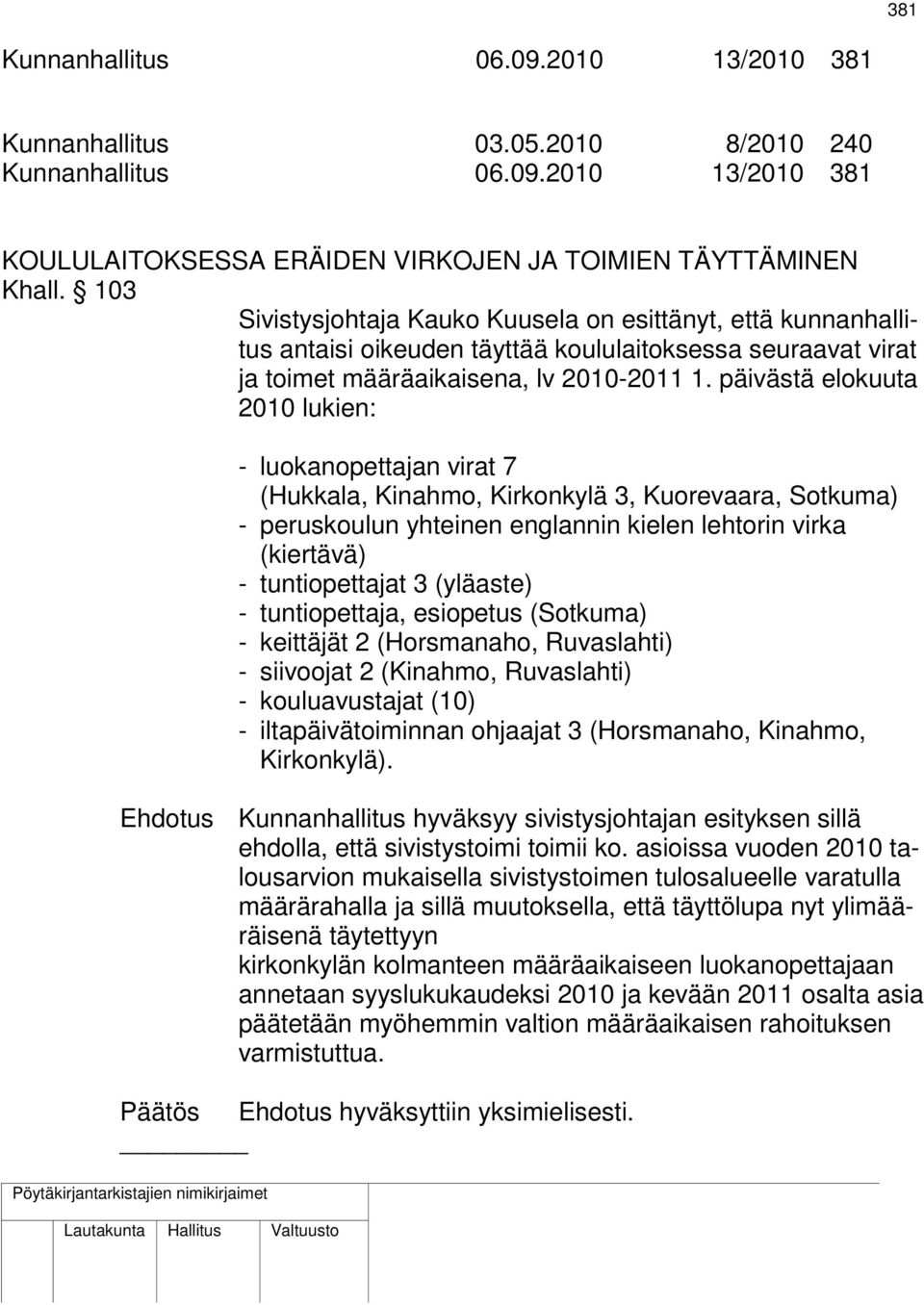 381

Kunnanhallitus 06.09.2010 13/2010 381

Kunnanhallitus 03.05.2010 8/2010 240
Kunnanhallitus 06.09.2010 13/2010 381

KOULULAITOKSESSA ERÄIDEN VIRKOJEN JA TOIMIEN TÄYTTÄMINEN
Khall. § 103

Sivistysjohtaja Kauko Kuusela on esittänyt, että kunnanhallitus antaisi oikeuden täyttää koululaitoksessa seuraavat virat ja toimet määräaikaisena, lv 2010-2011 1. päivästä elokuuta 2010 lukien:

- luokanopettajan virat 7 (Hukkala, Kinahmo, Kirkonkylä 3, Kuorevaara, Sotkuma)
- peruskoulun yhteinen englannin kielen lehtorin virka (kiertävä)
- tuntiopettajat 3 (yläaste)
- tuntiopettaja, esiopetus (Sotkuma)
- keittäjät 2 (Horsmanaho, Ruvaslahti)
- siivoojat 2 (Kinahmo, Ruvaslahti)
- kouluavustajat (10)
- iltapäivätoiminnan ohjaajat 3 (Horsmanaho, Kinahmo, Kirkonkylä).

Ehdotus Kunnanhallitus hyväksyy sivistysjohtajan esityksen sillä ehdolla, että sivistystoimi toimii ko. asioissa vuoden 2010 talousarvion mukaisella sivistystoimen tulosalueelle varatulla määrärahalla ja sillä muutoksella, että täyttölupa nyt ylimääräisenä täytettyyn
kirkonkylän kolmanteen määräaikaiseen luokanopettajaan annetaan syyslukukaudeksi 2010 ja kevään 2011 osalta asia päätetään myöhemmin valtion määräaikaisen rahoituksen varmistuttua.

Päätös Ehdotus hyväksyttiin yksimielisesti.

Pöytäkirjantarkistajien nimikirjaimet

Lautakunta Hallitus Valtuusto